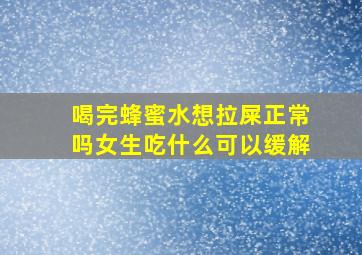 喝完蜂蜜水想拉屎正常吗女生吃什么可以缓解